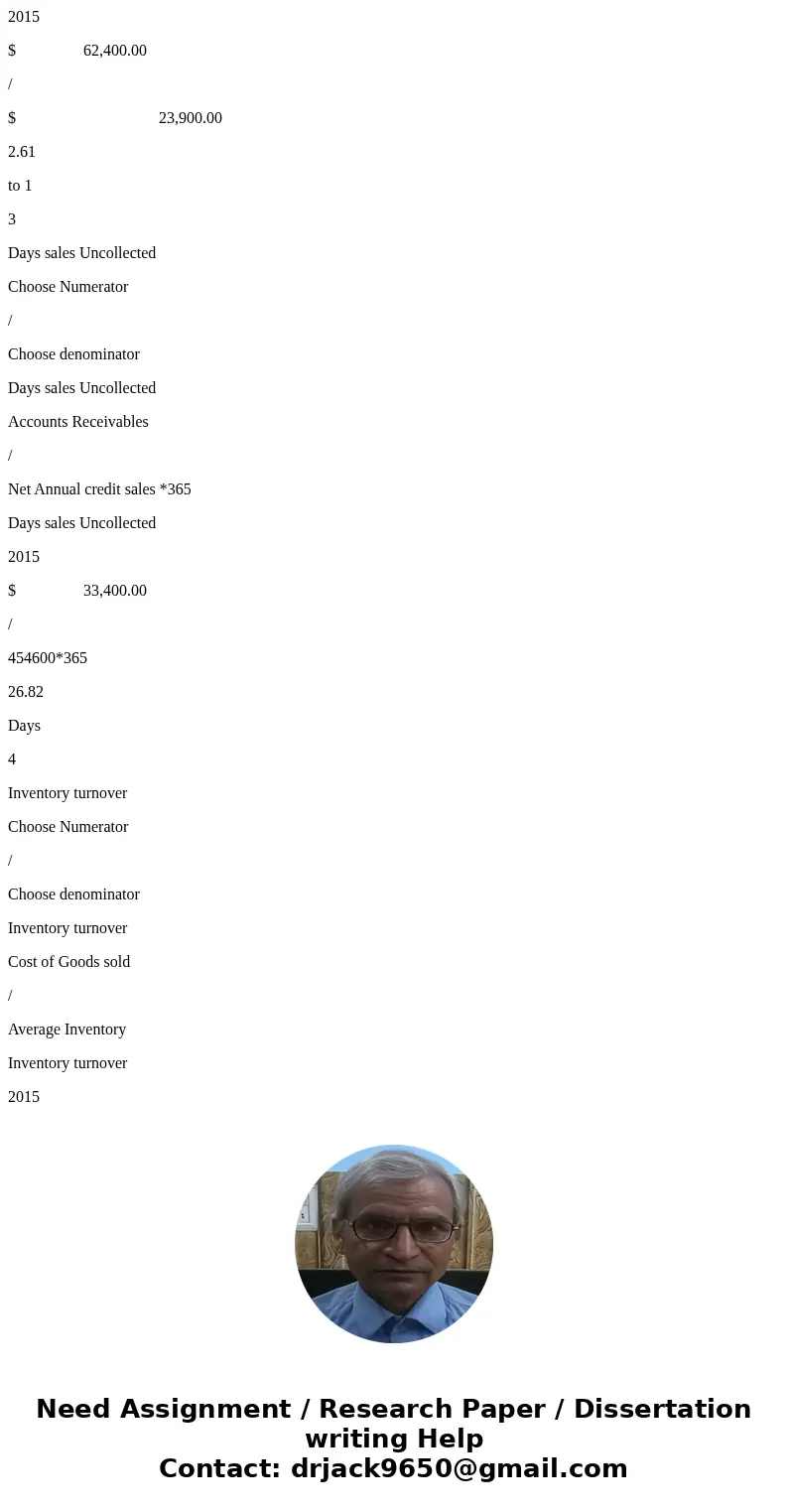 2015

$ 62,400.00

/

$ 23,900.00

2.61

to 1

3

Days sales Uncollected

Choose Numerator

/

Choose denominator

Days sales Uncollected

Accounts Receivables

/

Net Annual credit sales *365

Days sales Uncollected

2015

$ 33,400.00

/

454600*365

26.82

Days

4

Inventory turnover

Choose Numerator

/

Choose denominator

Inventory turnover

Cost of Goods sold

/

Average Inventory

Inventory turnover

2015

Need Assignment / Research Paper / Dissertation writing Help
Contact: drjack9650@gmail.com